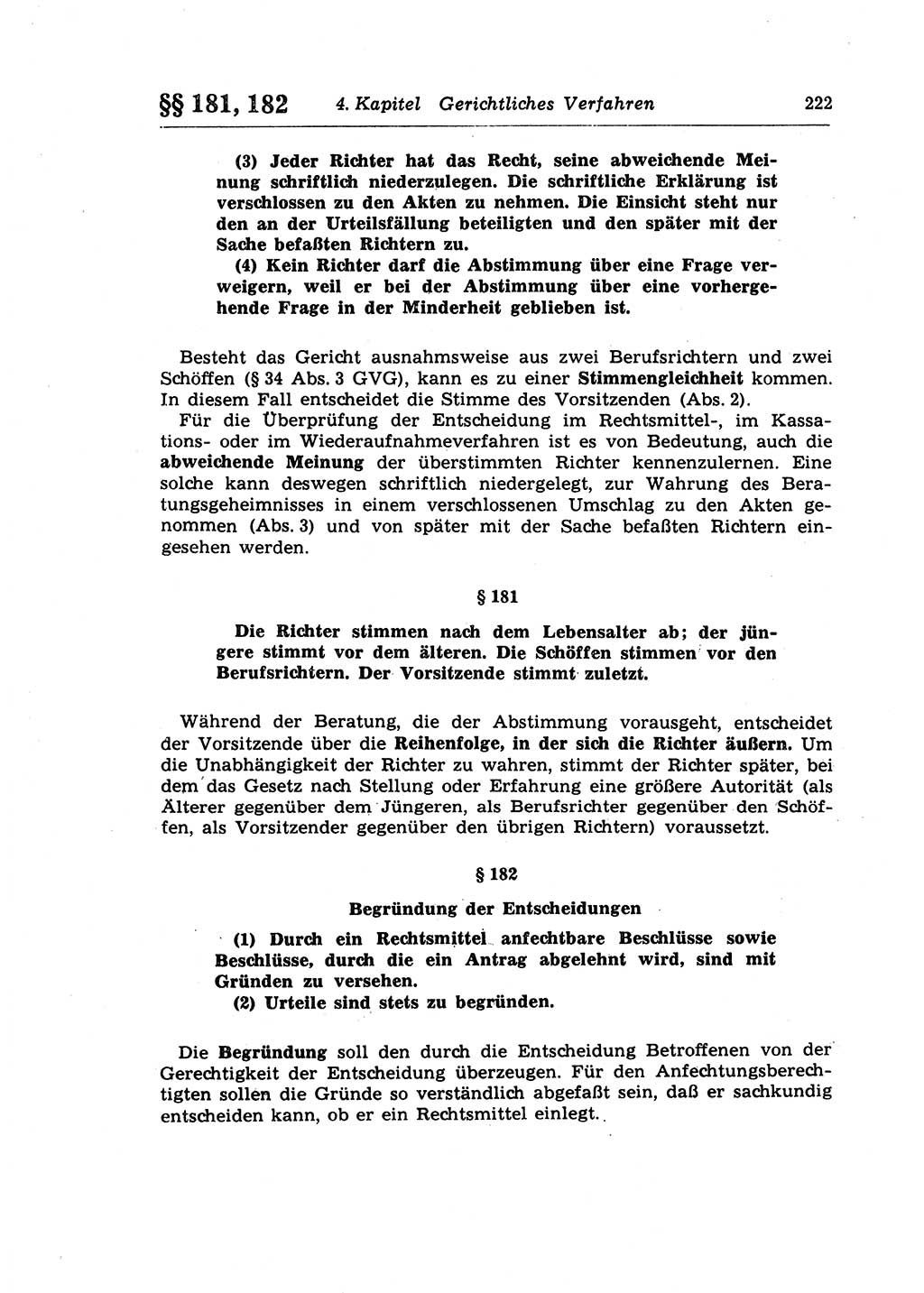 §§ 181, 182 4. Kapitel Gerichtliches Verfahren 222

(3) Jeder Richter hat das Recht, seine abweichende Meinung schriftlich niederzulegen. Die schriftliche Erklärung ist verschlossen zu den Akten zu nehmen. Die Einsicht steht nur den an der Urteilsfällung beteiligten und den später mit der Sache befaßten Richtern zu.

(4) Kein Richter darf die Abstimmung über eine Frage verweigern, weil er bei der Abstimmung über eine vorhergehende Frage in der Minderheit geblieben ist.

Besteht das Gericht ausnahmsweise aus zwei Berufsrichtern und zwei Schöffen (§ 34 Abs. 3 GVG), kann es zu einer Stimmengleichheit kommen. In diesem Fall entscheidet die Stimme des Vorsitzenden (Abs. 2).

Für die Überprüfung der Entscheidung im Rechtsmittel-, im Kassations- oder im Wiederaufnahmeverfahren ist es von Bedeutung, auch die abweichende Meinung der überstimmten Richter kennenzulernen. Eine solche kann deswegen schriftlich niedergelegt, zur Wahrung des Beratungsgeheimnisses in einem verschlossenen Umschlag zu den Akten genommen (Abs. 3) und von später mit der Sache befaßten Richtern eingesehen werden.

§ 181

Die Richter stimmen nach dem Lebensalter ab; der jüngere stimmt vor dem älteren. Die Schöffen stimmen vor den Berufsrichtern. Der Vorsitzende stimmt zuletzt.

Während der Beratung, die der Abstimmung vorausgeht, entscheidet der Vorsitzende über die Reihenfolge, in der sich die Richter äußern. Um die Unabhängigkeit der Richter zu wahren, stimmt der Richter später, bei dem das Gesetz nach Stellung oder Erfahrung eine größere Autorität (als Älterer gegenüber dem Jüngeren, als Berufsrichter gegenüber den Schöffen, als Vorsitzender gegenüber den übrigen Richtern) voraussetzt.

§ 182

Begründung der Entscheidungen

(1) Durch ein Rechtsmittel anfechtbare Beschlüsse sowie Beschlüsse, durch die ein Antrag abgelehnt wird, sind mit Gründen zu versehen.

(2) Urteile sind stets zu begründen.

Die Begründung soll den durch die Entscheidung Betroffenen von der Gerechtigkeit der Entscheidung überzeugen. Für den Anfechtungsberechtigten sollen die Gründe so verständlich abgefaßt sein, daß er sachkundig entscheiden kann, ob er ein Rechtsmittel einlegt.